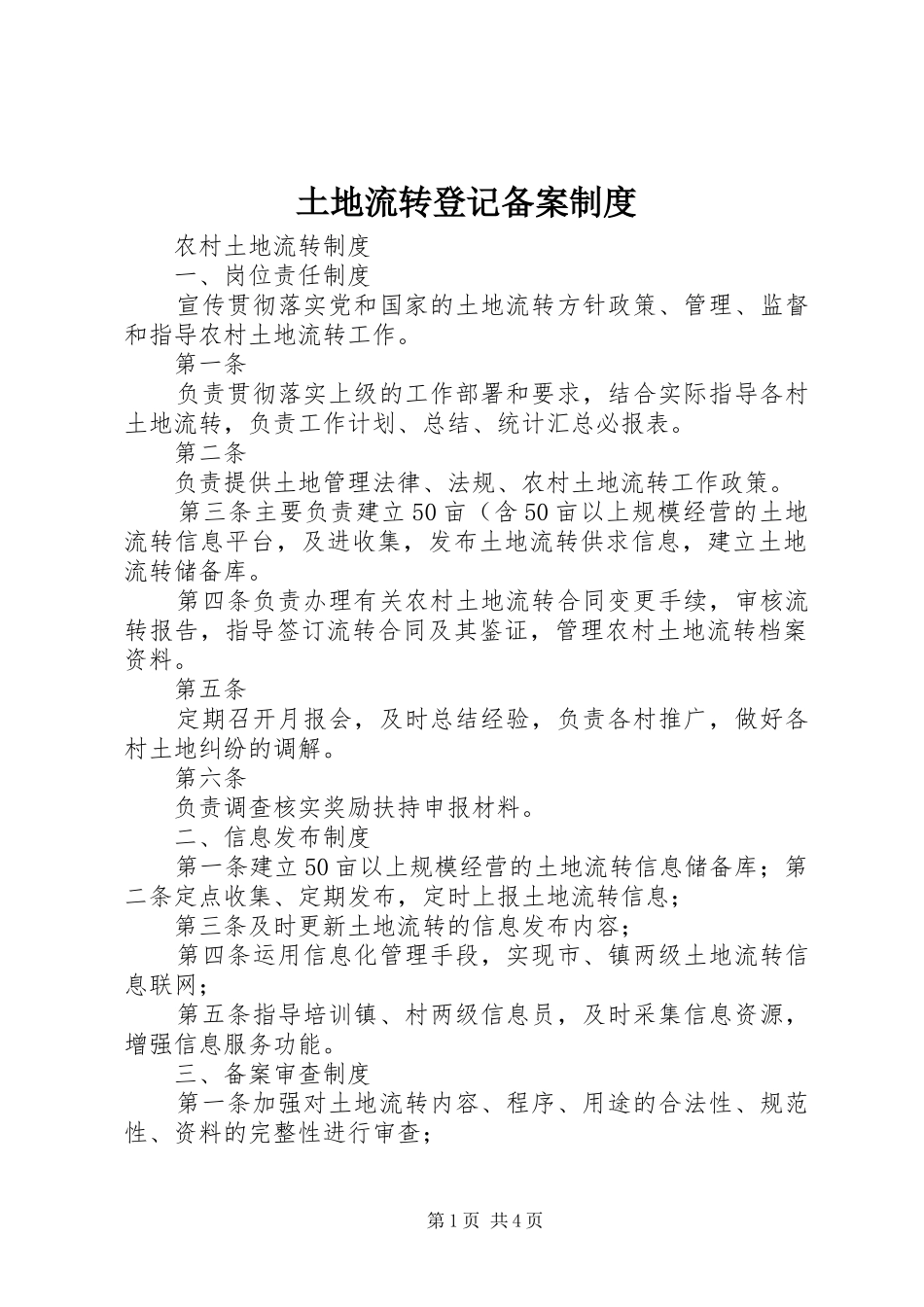 土地流转登记备案制度

农村土地流转制度

一、岗位责任制度

宣传贯彻落实党和国家的土地流转方针政策、管理、监督和指导农村土地流转工作。

第一条

负责贯彻落实上级的工作部署和要求，结合实际指导各村土地流转，负责工作计划、总结、统计汇总必报表。

第二条

负责提供土地管理法律、法规、农村土地流转工作政策。

第三条主要负责建立50亩（含50亩以上规模经营的土地流转信息平台，及进收集，发布土地流转供求信息，建立土地流转储备库。

第四条负责办理有关农村土地流转合同变更手续，审核流转报告，指导签订流转合同及其鉴证，管理农村土地流转档案资料。

第五条

定期召开月报会，及时总结经验，负责各村推广，做好各村土地纠纷的调解。

第六条

负责调查核实奖励扶持申报材料。

二、信息发布制度

第一条建立50亩以上规模经营的土地流转信息储备库；第二条定点收集、定期发布，定时上报土地流转信息；

第三条及时更新土地流转的信息发布内容；

第四条运用信息化管理手段，实现市、镇两级土地流转信息联网；

第五条指导培训镇、村两级信息员，及时采集信息资源，增强信息服务功能。

三、备案审查制度

第一条加强对土地流转内容、程序、用途的合法性、规范性、资料的完整性进行审查；

第1页 共4页